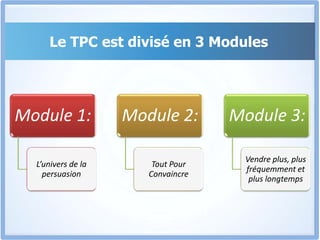 Le TPC est divisé en 3 Modules

Module 1:

L'univers de la persuasion

Module 2:

Tout Pour Convaincre

Module 3:

Vendre plus, plus fréquemment et plus longtemps